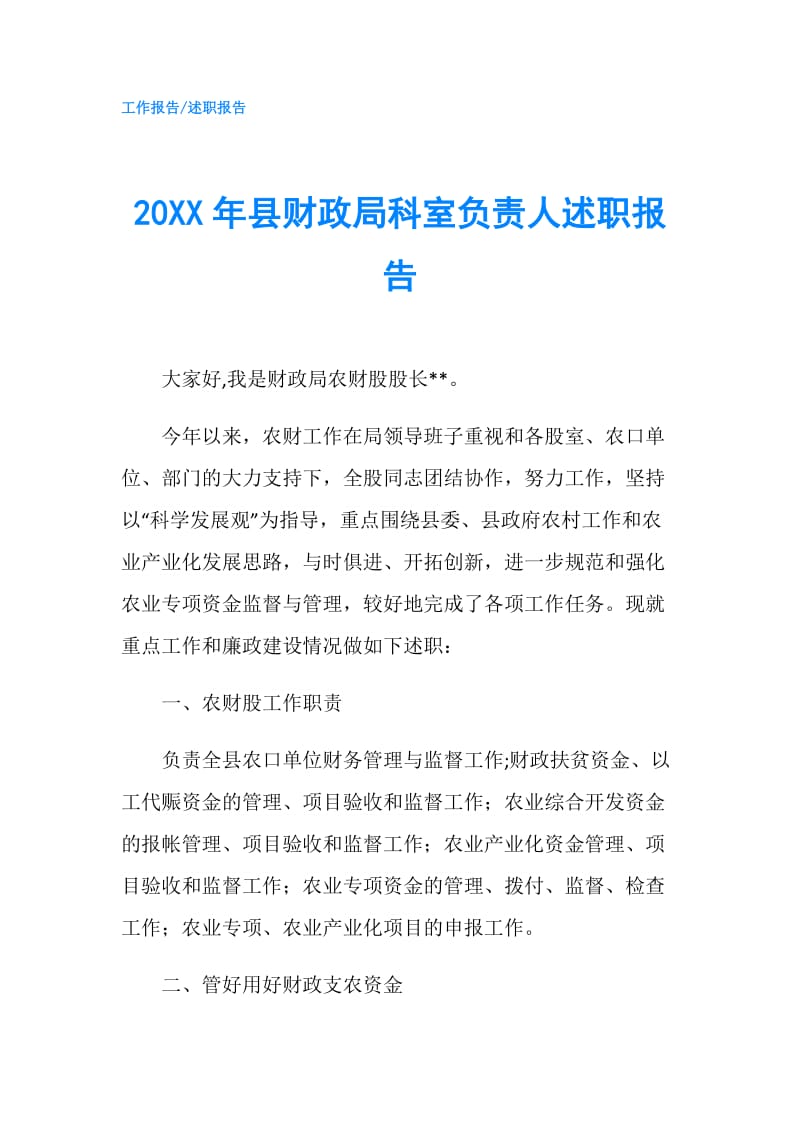 工作报告/述职报告

20XX 年县财政局科室负责人述职报告

大家好,我是财政局农财股股长**。

今年以来，农财工作在局领导班子重视和各股室、农口单位、部门的大力支持下，全股同志团结协作，努力工作，坚持以“科学发展观”为指导，重点围绕县委、县政府农村工作和农业产业化发展思路，与时俱进、开拓创新，进一步规范和强化农业专项资金监督与管理，较好地完成了各项工作任务。现就重点工作和廉政建设情况做如下述职：

一、农财股工作职责

负责全县农口单位财务管理与监督工作;财政扶贫资金、以工代赈资金的管理、项目验收和监督工作；农业综合开发资金的报帐管理、项目验收和监督工作；农业产业化资金管理、项目验收和监督工作；农业专项资金的管理、拨付、监督、检查工作；农业专项、农业产业化项目的申报工作。

二、管好用好财政支农资金